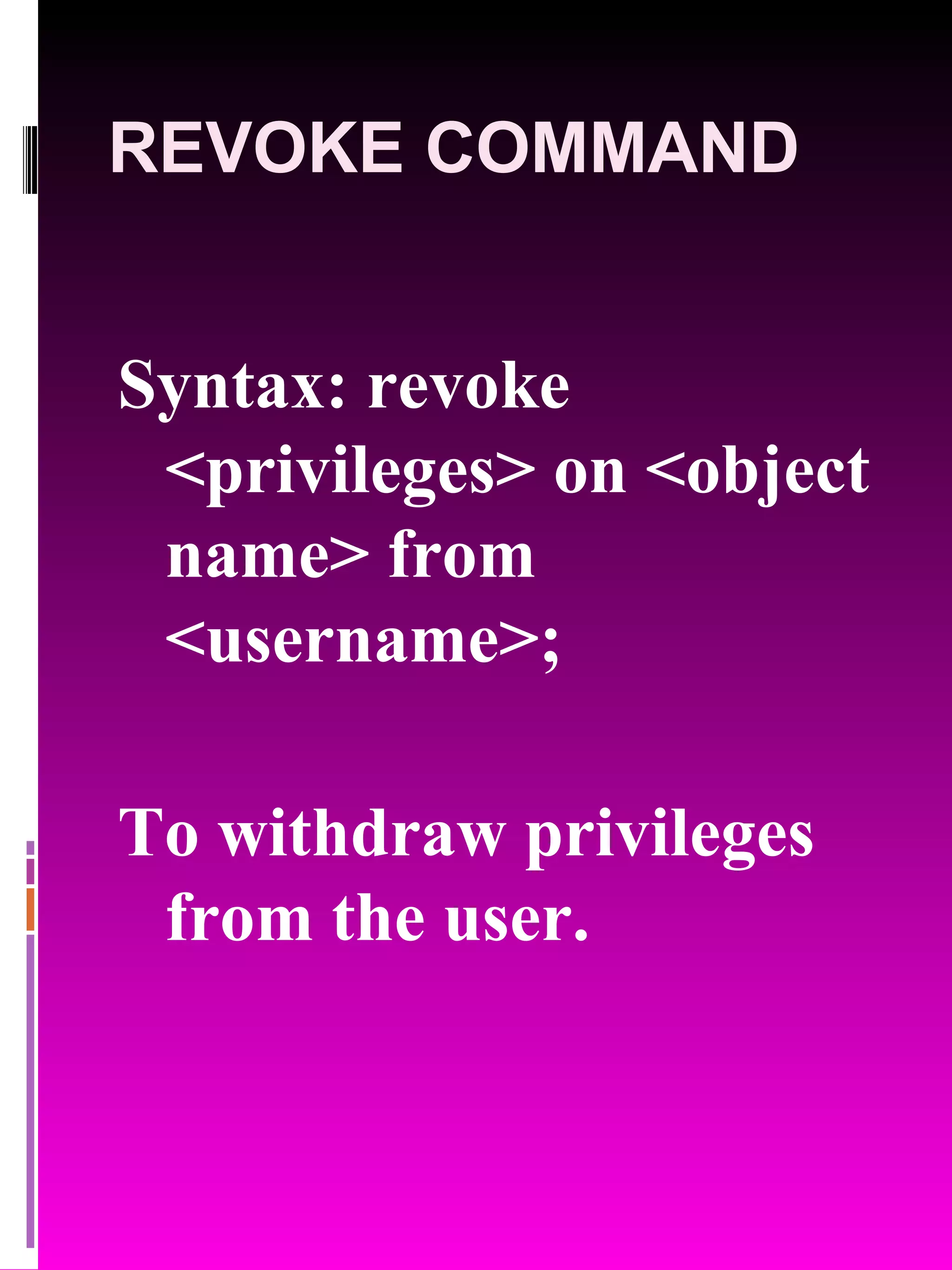 REVOKE COMMAND

Syntax: revoke <privileges> on <object name> from <username>;

To withdraw privileges from the user.